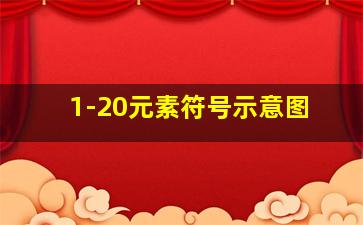 1-20元素符号示意图